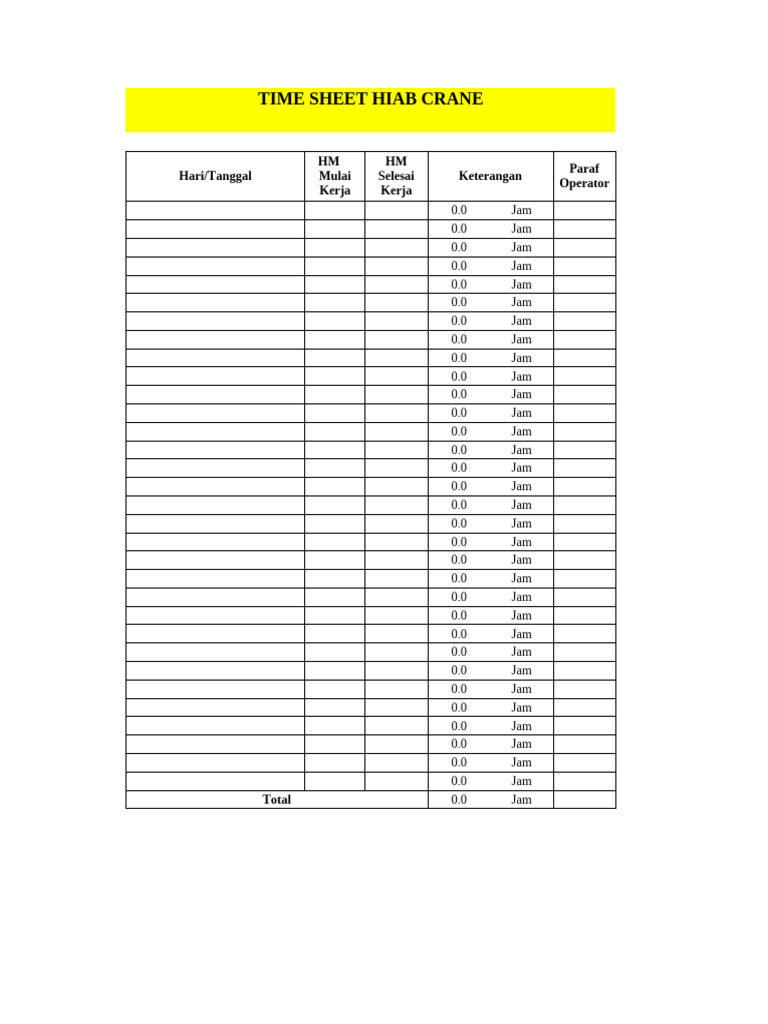 TIME SHEET HIAB CRANE

| Hari/Tanggal | HM Mulai Kerja | HM Selesai Kerja | Keterangan | Paraf Operator |
|---|---|---|---|---|
| | | | 0.0 Jam | |
| | | | 0.0 Jam | |
| | | | 0.0 Jam | |
| | | | 0.0 Jam | |
| | | | 0.0 Jam | |
| | | | 0.0 Jam | |
| | | | 0.0 Jam | |
| | | | 0.0 Jam | |
| | | | 0.0 Jam | |
| | | | 0.0 Jam | |
| | | | 0.0 Jam | |
| | | | 0.0 Jam | |
| | | | 0.0 Jam | |
| | | | 0.0 Jam | |
| | | | 0.0 Jam | |
| | | | 0.0 Jam | |
| | | | 0.0 Jam | |
| | | | 0.0 Jam | |
| | | | 0.0 Jam | |
| | | | 0.0 Jam | |
| | | | 0.0 Jam | |
| | | | 0.0 Jam | |
| | | | 0.0 Jam | |
| | | | 0.0 Jam | |
| | | | 0.0 Jam | |
| | | | 0.0 Jam | |
| | | | 0.0 Jam | |
| | | | 0.0 Jam | |
| | | | 0.0 Jam | |
| | | | 0.0 Jam | |
| | | | 0.0 Jam | |
| | | | 0.0 Jam | |
| Total | | | 0.0 Jam | |